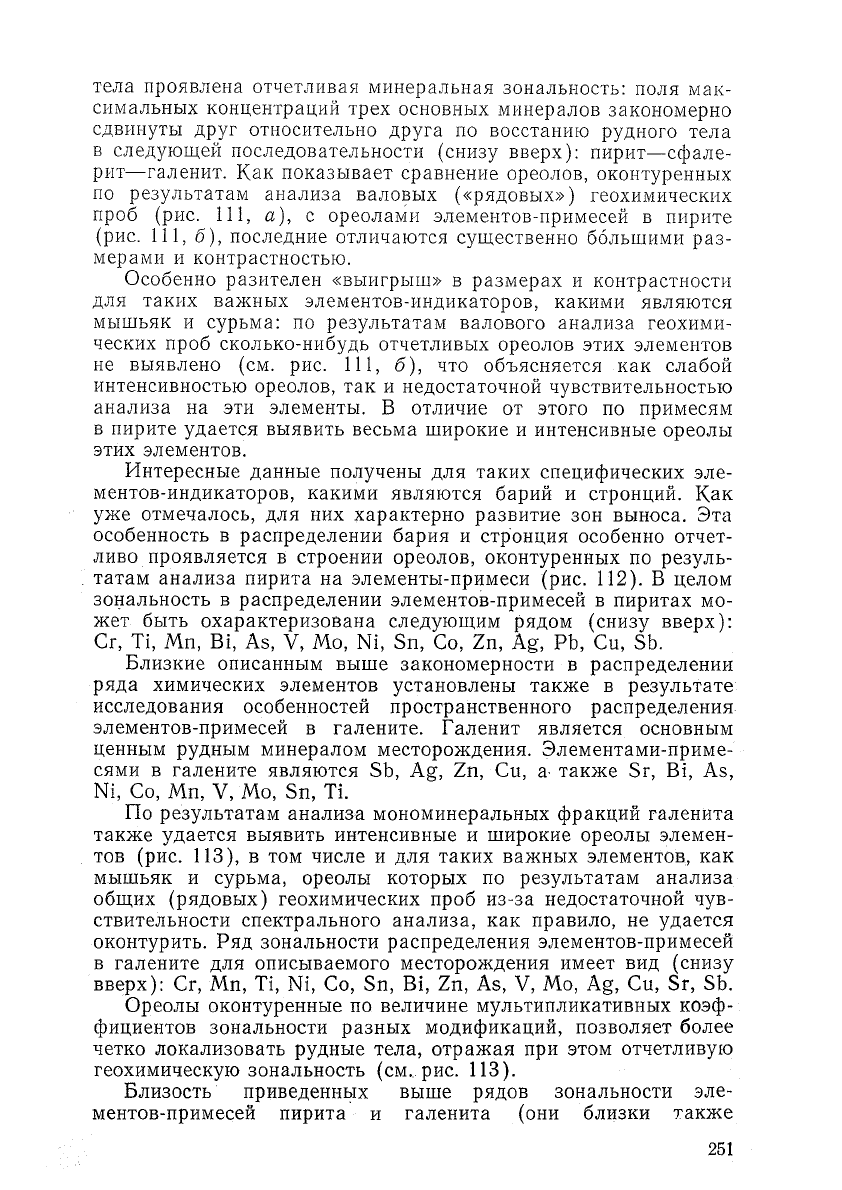 тела проявлена отчетливая минеральная зональность: поля максимальных концентраций трех основных минералов закономерно сдвинуты друг относительно друга по восстанию рудного тела в следующей последовательности (снизу вверх): пирит—сфалерит—галенит. Как показывает сравнение ореолов, оконтуренных по результатам анализа валовых («рядовых») геохимических проб (рис. 111, а), с ореолами элементов-примесей в пирите (рис. 111, б), последние отличаются существенно бо́льшими размерами и контрастностью.

Особенно разителен «выигрыш» в размерах и контрастности для таких важных элементов-индикаторов, какими являются мышьяк и сурьма: по результатам валового анализа геохимических проб сколько-нибудь отчетливых ореолов этих элементов не выявлено (см. рис. 111, б), что объясняется как слабой интенсивностью ореолов, так и недостаточной чувствительностью анализа на эти элементы. В отличие от этого по примесям в пирите удается выявить весьма широкие и интенсивные ореолы этих элементов.

Интересные данные получены для таких специфических элементов-индикаторов, какими являются барий и стронций. Как уже отмечалось, для них характерно развитие зон выноса. Эта особенность в распределении бария и стронция особенно отчетливо проявляется в строении ореолов, оконтуренных по результатам анализа пирита на элементы-примеси (рис. 112). В целом зональность в распределении элементов-примесей в пиритах может быть охарактеризована следующим рядом (снизу вверх): Cr, Ti, Mn, Bi, As, V, Mo, Ni, Sn, Co, Zn, Ag, Pb, Cu, Sb.

Близкие описанным выше закономерности в распределении ряда химических элементов установлены также в результате исследования особенностей пространственного распределения элементов-примесей в галените. Галенит является основным ценным рудным минералом месторождения. Элементами-примесями в галените являются Sb, Ag, Zn, Cu, а также Sr, Bi, As, Ni, Co, Mn, V, Mo, Sn, Ti.

По результатам анализа мономинеральных фракций галенита также удается выявить интенсивные и широкие ореолы элементов (рис. 113), в том числе и для таких важных элементов, как мышьяк и сурьма, ореолы которых по результатам анализа общих (рядовых) геохимических проб из-за недостаточной чувствительности спектрального анализа, как правило, не удается оконтурить. Ряд зональности распределения элементов-примесей в галените для описываемого месторождения имеет вид (снизу вверх): Cr, Mn, Ti, Ni, Co, Sn, Bi, Zn, As, V, Mo, Ag, Cu, Sr, Sb.

Ореолы оконтуренные по величине мультипликативных коэффициентов зональности разных модификаций, позволяет более четко локализовать рудные тела, отражая при этом отчетливую геохимическую зональность (см. рис. 113).

Близость приведенных выше рядов зональности элементов-примесей пирита и галенита (они близки также

251